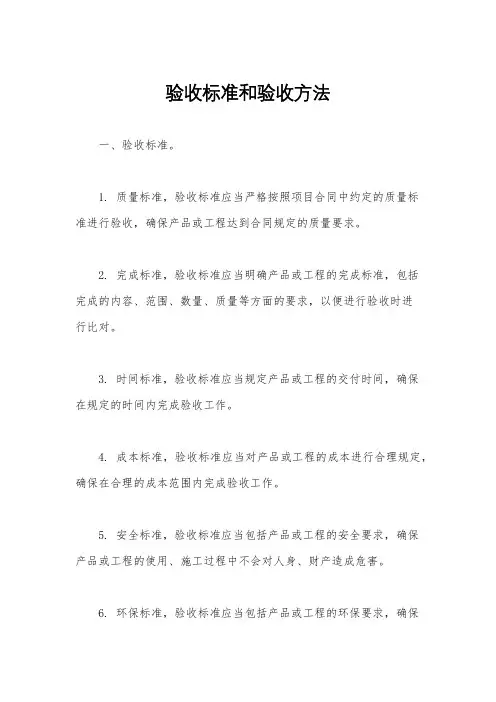 验收标准和验收方法

一、验收标准。

1. 质量标准，验收标准应当严格按照项目合同中约定的质量标准进行验收，确保产品或工程达到合同规定的质量要求。

2. 完成标准，验收标准应当明确产品或工程的完成标准，包括完成的内容、范围、数量、质量等方面的要求，以便进行验收时进行比对。

3. 时间标准，验收标准应当规定产品或工程的交付时间，确保在规定的时间内完成验收工作。

4. 成本标准，验收标准应当对产品或工程的成本进行合理规定，确保在合理的成本范围内完成验收工作。

5. 安全标准，验收标准应当包括产品或工程的安全要求，确保产品或工程的使用、施工过程中不会对人身、财产造成危害。

6. 环保标准，验收标准应当包括产品或工程的环保要求，确保